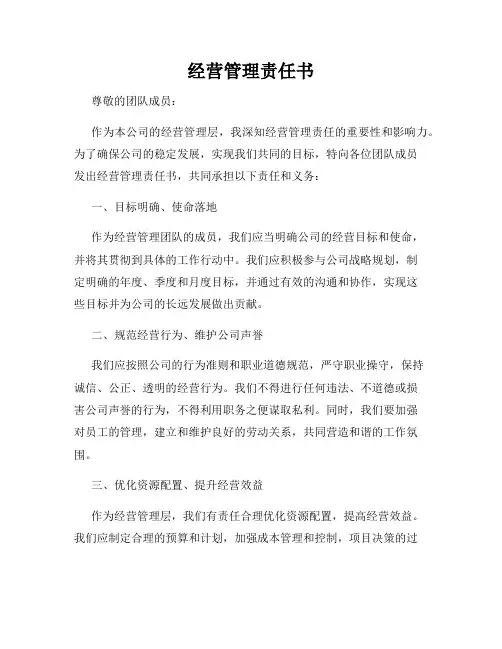 经营管理责任书

尊敬的团队成员：

作为本公司的经营管理层，我深知经营管理责任的重要性和影响力。为了确保公司的稳定发展，实现我们共同的目标，特向各位团队成员发出经营管理责任书，共同承担以下责任和义务：

一、目标明确、使命落地

作为经营管理团队的成员，我们应当明确公司的经营目标和使命，并将其贯彻到具体的工作行动中。我们应积极参与公司战略规划，制定明确的年度、季度和月度目标，并通过有效的沟通和协作，实现这些目标并为公司的长远发展做出贡献。

二、规范经营行为、维护公司声誉

我们应按照公司的行为准则和职业道德规范，严守职业操守，保持诚信、公正、透明的经营行为。我们不得进行任何违法、不道德或损害公司声誉的行为，不得利用职务之便谋取私利。同时，我们要加强对员工的管理，建立和维护良好的劳动关系，共同营造和谐的工作氛围。

三、优化资源配置、提升经营效益

作为经营管理层，我们有责任合理优化资源配置，提高经营效益。我们应制定合理的预算和计划，加强成本管理和控制，项目决策的过